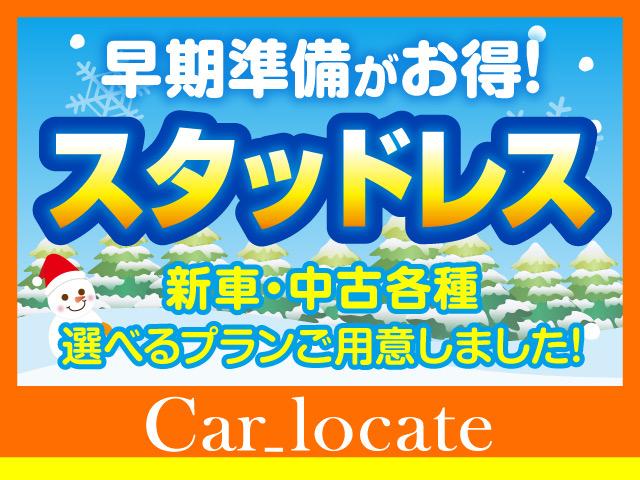 早期準備がお得!

スタッドレス

新車・中古各種
選べるプランご用意しました!

Car_locate